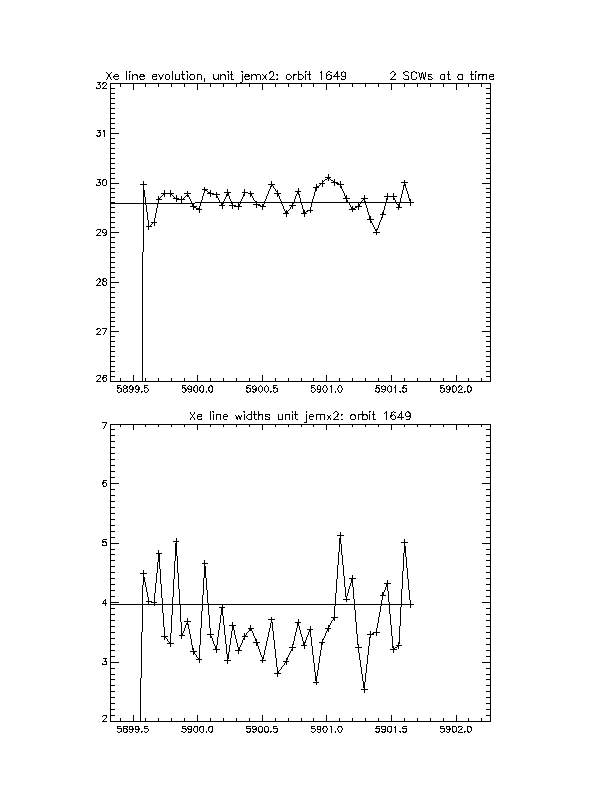 Xe line evolution, unit jemx2: orbit 1649 2 SCWs at a time

32
31
30
29
28
27
26

5899.5 5900.0 5900.5 5901.0 5901.5 5902.0

Xe line widths unit jemx2: orbit 1649

7
6
5
4
3
2

5899.5 5900.0 5900.5 5901.0 5901.5 5902.0